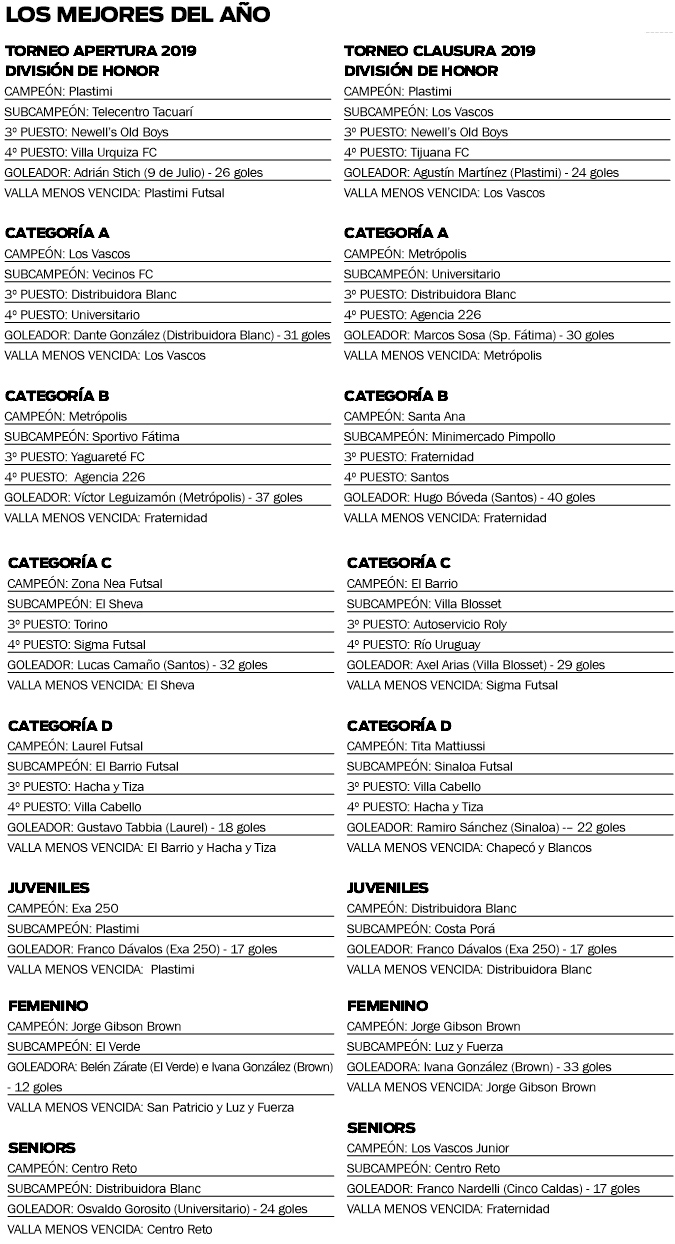 LOS MEJORES DEL AÑO

TORNEO APERTURA 2019
DIVISIÓN DE HONOR
CAMPEÓN: Plastimi
SUBCAMPEÓN: Telecentro Tacuarí
3º PUESTO: Newell's Old Boys
4º PUESTO: Villa Urquiza FC
GOLEADOR: Adrián Stich (9 de Julio) - 26 goles
VALLA MENOS VENCIDA: Plastimi Futsal

CATEGORÍA A
CAMPEÓN: Los Vascos
SUBCAMPEÓN: Vecinos FC
3º PUESTO: Distribuidora Blanc
4º PUESTO: Universitario
GOLEADOR: Dante González (Distribuidora Blanc) - 31 goles
VALLA MENOS VENCIDA: Los Vascos

CATEGORÍA B
CAMPEÓN: Metrópolis
SUBCAMPEÓN: Sportivo Fátima
3º PUESTO: Yaguareté FC
4º PUESTO: Agencia 226
GOLEADOR: Víctor Leguizamón (Metrópolis) - 37 goles
VALLA MENOS VENCIDA: Fraternidad

CATEGORÍA C
CAMPEÓN: Zona Nea Futsal
SUBCAMPEÓN: El Sheva
3º PUESTO: Torino
4º PUESTO: Sigma Futsal
GOLEADOR: Lucas Camaño (Santos) - 32 goles
VALLA MENOS VENCIDA: El Sheva

CATEGORÍA D
CAMPEÓN: Laurel Futsal
SUBCAMPEÓN: El Barrio Futsal
3º PUESTO: Hacha y Tiza
4º PUESTO: Villa Cabello
GOLEADOR: Gustavo Tabbia (Laurel) - 18 goles
VALLA MENOS VENCIDA: El Barrio y Hacha y Tiza

JUVENILES
CAMPEÓN: Exa 250
SUBCAMPEÓN: Plastimi
GOLEADOR: Franco Dávalos (Exa 250) - 17 goles
VALLA MENOS VENCIDA: Plastimi

FEMENINO
CAMPEÓN: Jorge Gibson Brown
SUBCAMPEÓN: El Verde
GOLEADORA: Belén Zárate (El Verde) e Ivana González (Brown) - 12 goles
VALLA MENOS VENCIDA: San Patricio y Luz y Fuerza

SENIORS
CAMPEÓN: Centro Reto
SUBCAMPEÓN: Distribuidora Blanc
GOLEADOR: Osvaldo Gorosito (Universitario) - 24 goles
VALLA MENOS VENCIDA: Centro Reto

TORNEO CLAUSURA 2019
DIVISIÓN DE HONOR
CAMPEÓN: Plastimi
SUBCAMPEÓN: Los Vascos
3º PUESTO: Newell's Old Boys
4º PUESTO: Tijuana FC
GOLEADOR: Agustín Martínez (Plastimi) - 24 goles
VALLA MENOS VENCIDA: Los Vascos

CATEGORÍA A
CAMPEÓN: Metrópolis
SUBCAMPEÓN: Universitario
3º PUESTO: Distribuidora Blanc
4º PUESTO: Agencia 226
GOLEADOR: Marcos Sosa (Sp. Fátima) - 30 goles
VALLA MENOS VENCIDA: Metrópolis

CATEGORÍA B
CAMPEÓN: Santa Ana
SUBCAMPEÓN: Minimercado Pimpollo
3º PUESTO: Fraternidad
4º PUESTO: Santos
GOLEADOR: Hugo Bóveda (Santos) - 40 goles
VALLA MENOS VENCIDA: Fraternidad

CATEGORÍA C
CAMPEÓN: El Barrio
SUBCAMPEÓN: Villa Blosset
3º PUESTO: Autoservicio Roly
4º PUESTO: Río Uruguay
GOLEADOR: Axel Arias (Villa Blosset) - 29 goles
VALLA MENOS VENCIDA: Sigma Futsal

CATEGORÍA D
CAMPEÓN: Tita Mattiussi
SUBCAMPEÓN: Sinaloa Futsal
3º PUESTO: Villa Cabello
4º PUESTO: Hacha y Tiza
GOLEADOR: Ramiro Sánchez (Sinaloa) -– 22 goles
VALLA MENOS VENCIDA: Chapecó y Blancos

JUVENILES
CAMPEÓN: Distribuidora Blanc
SUBCAMPEÓN: Costa Porá
GOLEADOR: Franco Dávalos (Exa 250) - 17 goles
VALLA MENOS VENCIDA: Distribuidora Blanc

FEMENINO
CAMPEÓN: Jorge Gibson Brown
SUBCAMPEÓN: Luz y Fuerza
GOLEADORA: Ivana González (Brown) - 33 goles
VALLA MENOS VENCIDA: Jorge Gibson Brown

SENIORS
CAMPEÓN: Los Vascos Junior
SUBCAMPEÓN: Centro Reto
GOLEADOR: Franco Nardelli (Cinco Caldas) - 17 goles
VALLA MENOS VENCIDA: Fraternidad